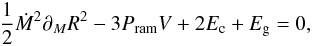 $\frac{1}{2}\dot{M}^2\partial_M R^2 - 3P_{\mathrm{ram}}V + 2E_{\mathrm{c}} + E_{\mathrm{g}} = 0,$